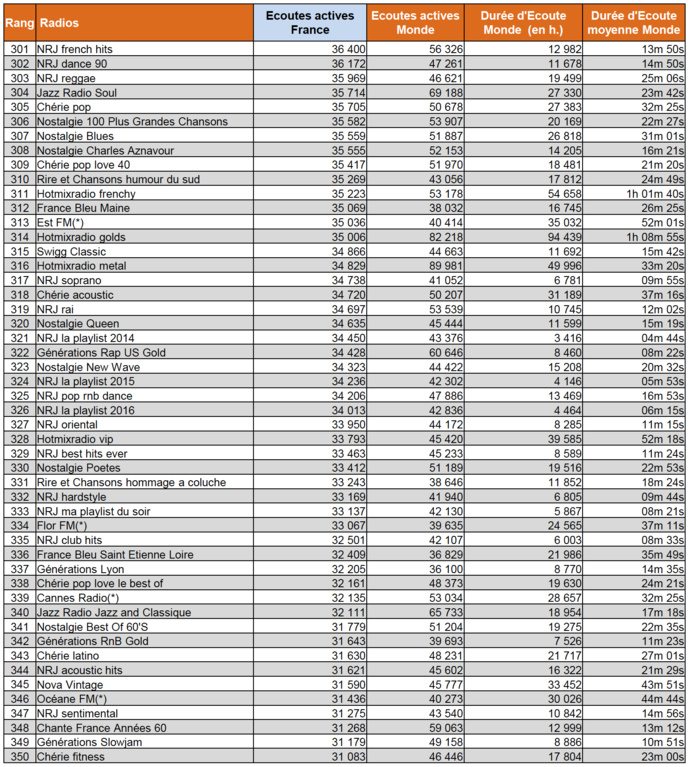 | Rang | Radios | Ecoutes actives France | Ecoutes actives Monde | Durée d'Ecoute Monde (en h.) | Durée d'Ecoute moyenne Monde |
|---|---|---|---|---|---|
| 301 | NRJ french hits | 36 400 | 56 326 | 12 982 | 13m 50s |
| 302 | NRJ dance 90 | 36 172 | 47 261 | 11 678 | 14m 50s |
| 303 | NRJ reggae | 35 969 | 46 621 | 19 499 | 25m 06s |
| 304 | Jazz Radio Soul | 35 714 | 69 188 | 27 330 | 23m 42s |
| 305 | Chérie pop | 35 705 | 50 678 | 27 383 | 32m 25s |
| 306 | Nostalgie 100 Plus Grandes Chansons | 35 582 | 53 907 | 20 169 | 22m 27s |
| 307 | Nostalgie Blues | 35 559 | 51 887 | 26 818 | 31m 01s |
| 308 | Nostalgie Charles Aznavour | 35 555 | 52 153 | 14 205 | 16m 21s |
| 309 | Chérie pop love 40 | 35 417 | 51 970 | 18 481 | 21m 20s |
| 310 | Rire et Chansons humour du sud | 35 269 | 43 056 | 17 812 | 24m 49s |
| 311 | Hotmixradio frenchy | 35 223 | 53 178 | 54 658 | 1h 01m 40s |
| 312 | France Bleu Maine | 35 069 | 38 032 | 16 745 | 26m 25s |
| 313 | Est FM(*) | 35 036 | 40 414 | 35 032 | 52m 01s |
| 314 | Hotmixradio golds | 35 006 | 82 218 | 94 439 | 1h 08m 55s |
| 315 | Swigg Classic | 34 866 | 44 663 | 11 692 | 15m 42s |
| 316 | Hotmixradio metal | 34 829 | 89 981 | 49 996 | 33m 20s |
| 317 | NRJ soprano | 34 738 | 41 052 | 6 781 | 09m 55s |
| 318 | Chérie acoustic | 34 720 | 50 207 | 31 189 | 37m 16s |
| 319 | NRJ rai | 34 697 | 53 539 | 10 745 | 12m 02s |
| 320 | Nostalgie Queen | 34 635 | 45 444 | 11 599 | 15m 19s |
| 321 | NRJ la playlist 2014 | 34 450 | 43 376 | 3 416 | 04m 44s |
| 322 | Générations Rap US Gold | 34 428 | 60 646 | 8 460 | 08m 22s |
| 323 | Nostalgie New Wave | 34 323 | 44 422 | 15 208 | 20m 32s |
| 324 | NRJ la playlist 2015 | 34 236 | 42 302 | 4 146 | 05m 53s |
| 325 | NRJ pop rnb dance | 34 206 | 47 886 | 13 469 | 16m 53s |
| 326 | NRJ la playlist 2016 | 34 013 | 42 836 | 4 464 | 06m 15s |
| 327 | NRJ oriental | 33 950 | 44 172 | 8 285 | 11m 15s |
| 328 | Hotmixradio vip | 33 793 | 45 420 | 39 585 | 52m 18s |
| 329 | NRJ best hits ever | 33 463 | 45 233 | 8 589 | 11m 24s |
| 330 | Nostalgie Poetes | 33 412 | 51 189 | 19 516 | 22m 53s |
| 331 | Rire et Chansons hommage a coluche | 33 243 | 38 646 | 11 852 | 18m 24s |
| 332 | NRJ hardstyle | 33 169 | 41 940 | 6 805 | 09m 44s |
| 333 | NRJ ma playlist du soir | 33 137 | 42 130 | 5 867 | 08m 21s |
| 334 | Flor FM(*) | 33 067 | 39 635 | 24 565 | 37m 11s |
| 335 | NRJ club hits | 32 501 | 42 107 | 6 003 | 08m 33s |
| 336 | France Bleu Saint Etienne Loire | 32 409 | 36 829 | 21 986 | 35m 49s |
| 337 | Générations Lyon | 32 205 | 36 100 | 8 770 | 14m 35s |
| 338 | Chérie pop love le best of | 32 161 | 48 373 | 19 630 | 24m 21s |
| 339 | Cannes Radio(*) | 32 135 | 53 034 | 28 657 | 32m 25s |
| 340 | Jazz Radio Jazz and Classique | 32 111 | 65 733 | 18 954 | 17m 18s |
| 341 | Nostalgie Best Of 60'S | 31 779 | 51 204 | 19 275 | 22m 35s |
| 342 | Générations RnB Gold | 31 643 | 39 693 | 7 526 | 11m 23s |
| 343 | Chérie latino | 31 630 | 48 231 | 21 717 | 27m 01s |
| 344 | NRJ acoustic hits | 31 621 | 45 602 | 16 322 | 21m 29s |
| 345 | Nova Vintage | 31 590 | 45 777 | 33 452 | 43m 51s |
| 346 | Océane FM(*) | 31 436 | 40 273 | 30 026 | 44m 44s |
| 347 | NRJ sentimental | 31 275 | 43 540 | 10 842 | 14m 56s |
| 348 | Chante France Années 60 | 31 268 | 59 063 | 12 999 | 13m 12s |
| 349 | Générations Slowjam | 31 179 | 49 158 | 8 886 | 10m 51s |
| 350 | Chérie fitness | 31 083 | 46 446 | 17 804 | 23m 00s |